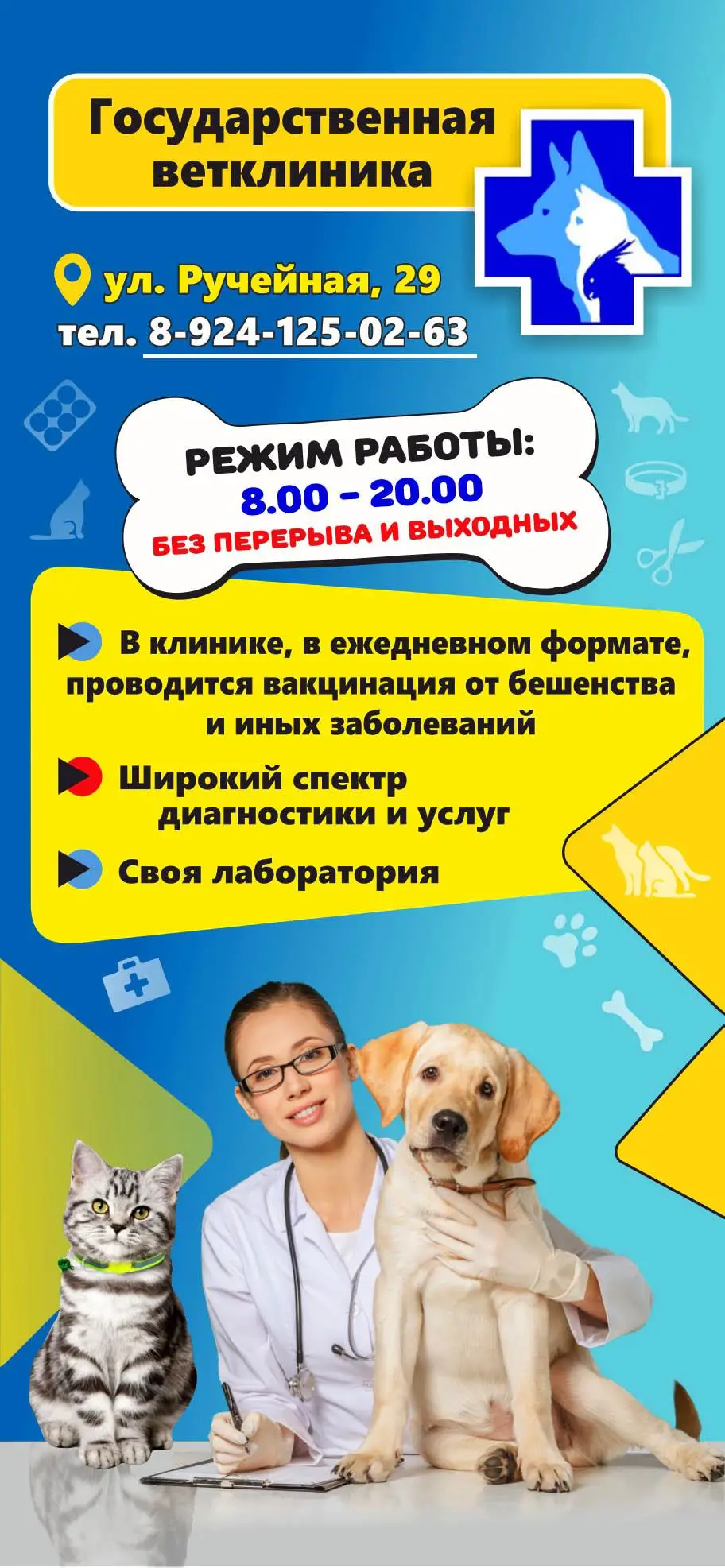 Государственная ветклиника

ул. Ручейная, 29
тел. 8-924-125-02-63

РЕЖИМ РАБОТЫ:
8.00 – 20.00
БЕЗ ПЕРЕРЫВА И ВЫХОДНЫХ

В клинике, в ежедневном формате, проводится вакцинация от бешенства и иных заболеваний

Широкий спектр диагностики и услуг

Своя лаборатория